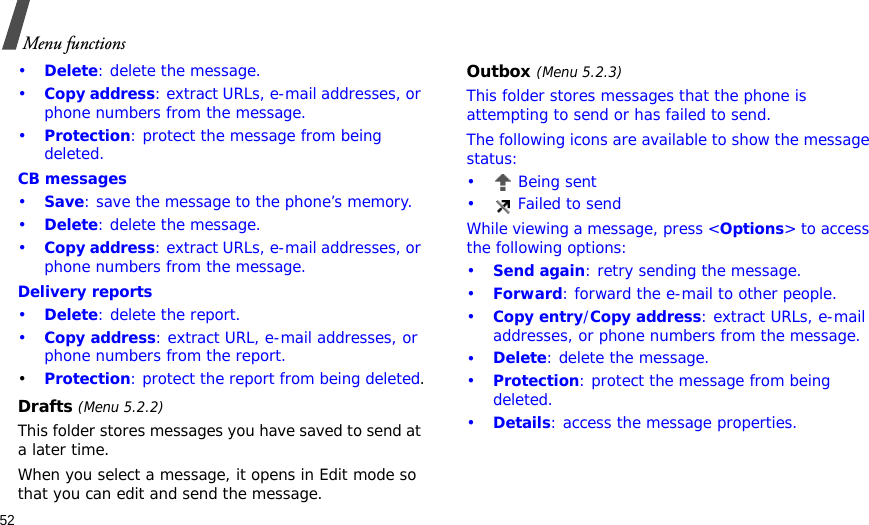 Menu functions

• Delete: delete the message.
• Copy address: extract URLs, e-mail addresses, or phone numbers from the message.
• Protection: protect the message from being deleted.

CB messages

• Save: save the message to the phone's memory.
• Delete: delete the message.
• Copy address: extract URLs, e-mail addresses, or phone numbers from the message.

Delivery reports

• Delete: delete the report.
• Copy address: extract URL, e-mail addresses, or phone numbers from the report.
• Protection: protect the report from being deleted.

Drafts (Menu 5.2.2)

This folder stores messages you have saved to send at a later time.

When you select a message, it opens in Edit mode so that you can edit and send the message.

Outbox (Menu 5.2.3)

This folder stores messages that the phone is attempting to send or has failed to send.

The following icons are available to show the message status:

• Being sent
• Failed to send

While viewing a message, press <Options> to access the following options:

• Send again: retry sending the message.
• Forward: forward the e-mail to other people.
• Copy entry/Copy address: extract URLs, e-mail addresses, or phone numbers from the message.
• Delete: delete the message.
• Protection: protect the message from being deleted.
• Details: access the message properties.

52